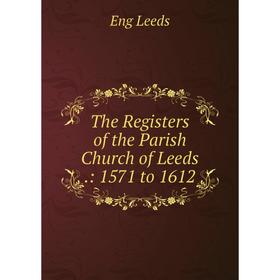 Eng Leeds

The Registers of the Parish Church of Leeds .: 1571 to 1612